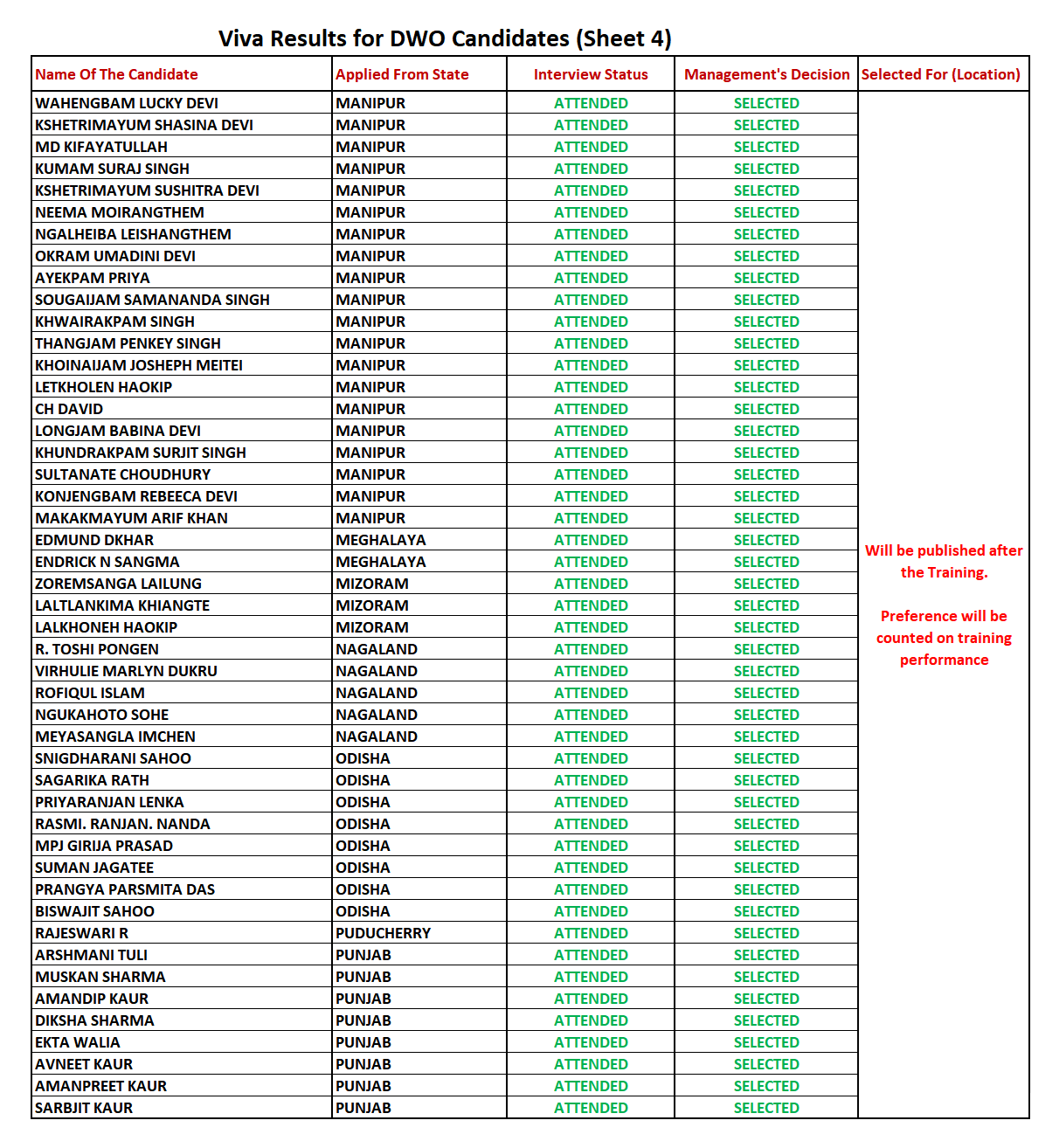 Viva Results for DWO Candidates (Sheet 4)

| Name Of The Candidate | Applied From State | Interview Status | Management's Decision | Selected For (Location) |
|---|---|---|---|---|
| WAHENGBAM LUCKY DEVI | MANIPUR | ATTENDED | SELECTED | Will be published after the Training. Preference will be counted on training performance |
| KSHETRIMAYUM SHASINA DEVI | MANIPUR | ATTENDED | SELECTED | |
| MD KIFAYATULLAH | MANIPUR | ATTENDED | SELECTED | |
| KUMAM SURAJ SINGH | MANIPUR | ATTENDED | SELECTED | |
| KSHETRIMAYUM SUSHITRA DEVI | MANIPUR | ATTENDED | SELECTED | |
| NEEMA MOIRANGTHEM | MANIPUR | ATTENDED | SELECTED | |
| NGALHEIBA LEISHANGTHEM | MANIPUR | ATTENDED | SELECTED | |
| OKRAM UMADINI DEVI | MANIPUR | ATTENDED | SELECTED | |
| AYEKPAM PRIYA | MANIPUR | ATTENDED | SELECTED | |
| SOUGAIJAM SAMANANDA SINGH | MANIPUR | ATTENDED | SELECTED | |
| KHWAIRAKPAM SINGH | MANIPUR | ATTENDED | SELECTED | |
| THANGJAM PENKEY SINGH | MANIPUR | ATTENDED | SELECTED | |
| KHOINAIJAM JOSHEPH MEITEI | MANIPUR | ATTENDED | SELECTED | |
| LETKHOLEN HAOKIP | MANIPUR | ATTENDED | SELECTED | |
| CH DAVID | MANIPUR | ATTENDED | SELECTED | |
| LONGJAM BABINA DEVI | MANIPUR | ATTENDED | SELECTED | |
| KHUNDRAKPAM SURJIT SINGH | MANIPUR | ATTENDED | SELECTED | |
| SULTANATE CHOUDHURY | MANIPUR | ATTENDED | SELECTED | |
| KONJENGBAM REBEECA DEVI | MANIPUR | ATTENDED | SELECTED | |
| MAKAKMAYUM ARIF KHAN | MANIPUR | ATTENDED | SELECTED | |
| EDMUND DKHAR | MEGHALAYA | ATTENDED | SELECTED | |
| ENDRICK N SANGMA | MEGHALAYA | ATTENDED | SELECTED | |
| ZOREMSANGA LAILUNG | MIZORAM | ATTENDED | SELECTED | |
| LALTLANKIMA KHIANGTE | MIZORAM | ATTENDED | SELECTED | |
| LALKHONEH HAOKIP | MIZORAM | ATTENDED | SELECTED | |
| R. TOSHI PONGEN | NAGALAND | ATTENDED | SELECTED | |
| VIRHULIE MARLYN DUKRU | NAGALAND | ATTENDED | SELECTED | |
| ROFIQUL ISLAM | NAGALAND | ATTENDED | SELECTED | |
| NGUKAHOTO SOHE | NAGALAND | ATTENDED | SELECTED | |
| MEYASANGLA IMCHEN | NAGALAND | ATTENDED | SELECTED | |
| SNIGDHARANI SAHOO | ODISHA | ATTENDED | SELECTED | |
| SAGARIKA RATH | ODISHA | ATTENDED | SELECTED | |
| PRIYARANJAN LENKA | ODISHA | ATTENDED | SELECTED | |
| RASMI. RANJAN. NANDA | ODISHA | ATTENDED | SELECTED | |
| MPJ GIRIJA PRASAD | ODISHA | ATTENDED | SELECTED | |
| SUMAN JAGATEE | ODISHA | ATTENDED | SELECTED | |
| PRANGYA PARSMITA DAS | ODISHA | ATTENDED | SELECTED | |
| BISWAJIT SAHOO | ODISHA | ATTENDED | SELECTED | |
| RAJESWARI R | PUDUCHERRY | ATTENDED | SELECTED | |
| ARSHMANI TULI | PUNJAB | ATTENDED | SELECTED | |
| MUSKAN SHARMA | PUNJAB | ATTENDED | SELECTED | |
| AMANDIP KAUR | PUNJAB | ATTENDED | SELECTED | |
| DIKSHA SHARMA | PUNJAB | ATTENDED | SELECTED | |
| EKTA WALIA | PUNJAB | ATTENDED | SELECTED | |
| AVNEET KAUR | PUNJAB | ATTENDED | SELECTED | |
| AMANPREET KAUR | PUNJAB | ATTENDED | SELECTED | |
| SARBJIT KAUR | PUNJAB | ATTENDED | SELECTED | |